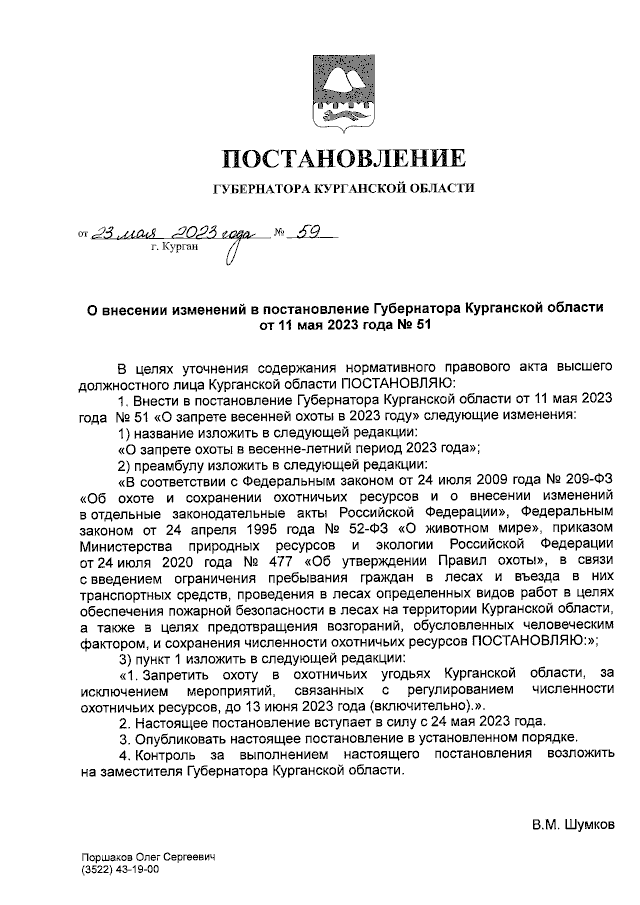 ПОСТАНОВЛЕНИЕ

ГУБЕРНАТОРА КУРГАНСКОЙ ОБЛАСТИ

от 23 мая 2023 года № 59
г. Курган

О внесении изменений в постановление Губернатора Курганской области от 11 мая 2023 года № 51

В целях уточнения содержания нормативного правового акта высшего должностного лица Курганской области ПОСТАНОВЛЯЮ:

1. Внести в постановление Губернатора Курганской области от 11 мая 2023 года № 51 «О запрете весенней охоты в 2023 году» следующие изменения:

1) название изложить в следующей редакции:

«О запрете охоты в весенне-летний период 2023 года»;

2) преамбулу изложить в следующей редакции:

«В соответствии с Федеральным законом от 24 июля 2009 года № 209-ФЗ «Об охоте и сохранении охотничьих ресурсов и о внесении изменений в отдельные законодательные акты Российской Федерации», Федеральным законом от 24 апреля 1995 года № 52-ФЗ «О животном мире», приказом Министерства природных ресурсов и экологии Российской Федерации от 24 июля 2020 года № 477 «Об утверждении Правил охоты», в связи с введением ограничения пребывания граждан в лесах и въезда в них транспортных средств, проведения в лесах определенных видов работ в целях обеспечения пожарной безопасности в лесах на территории Курганской области, а также в целях предотвращения возгораний, обусловленных человеческим фактором, и сохранения численности охотничьих ресурсов ПОСТАНОВЛЯЮ:»;

3) пункт 1 изложить в следующей редакции:

«1. Запретить охоту в охотничьих угодьях Курганской области, за исключением мероприятий, связанных с регулированием численности охотничьих ресурсов, до 13 июня 2023 года (включительно).».

2. Настоящее постановление вступает в силу с 24 мая 2023 года.

3. Опубликовать настоящее постановление в установленном порядке.

4. Контроль за выполнением настоящего постановления возложить на заместителя Губернатора Курганской области.

В.М. Шумков

Поршаков Олег Сергеевич
(3522) 43-19-00